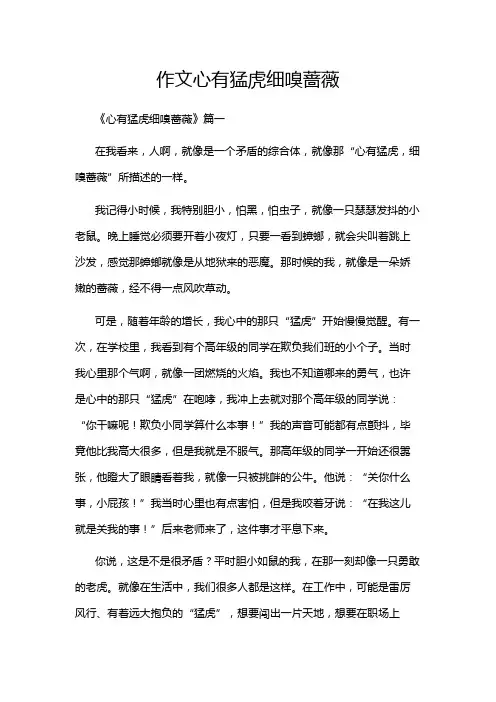 作文心有猛虎细嗅蔷薇

《心有猛虎细嗅蔷薇》篇一

在我看来，人啊，就像是一个矛盾的综合体，就像那“心有猛虎，细嗅蔷薇”所描述的一样。

我记得小时候，我特别胆小，怕黑，怕虫子，就像一只瑟瑟发抖的小老鼠。晚上睡觉必须要开着小夜灯，只要一看到蟑螂，就会尖叫着跳上沙发，感觉那蟑螂就像是从地狱来的恶魔。那时候的我，就像是一朵娇嫩的蔷薇，经不得一点风吹草动。

可是，随着年龄的增长，我心中的那只“猛虎”开始慢慢觉醒。有一次，在学校里，我看到有个高年级的同学在欺负我们班的小个子。当时我心里那个气啊，就像一团燃烧的火焰。我也不知道哪来的勇气，也许是心中的那只“猛虎”在咆哮，我冲上去就对那个高年级的同学说：“你干嘛呢！欺负小同学算什么本事！”我的声音可能都有点颤抖，毕竟他比我高大很多，但是我就是不服气。那高年级的同学一开始还很嚣张，他瞪大了眼睛看着我，就像一只被挑衅的公牛。他说：“关你什么事，小屁孩！”我当时心里也有点害怕，但是我咬着牙说：“在我这儿就是关我的事！”后来老师来了，这件事才平息下来。

你说，这是不是很矛盾？平时胆小如鼠的我，在那一刻却像一只勇敢的老虎。就像在生活中，我们很多人都是这样。在工作中，可能是雷厉风行、有着远大抱负的“猛虎”，想要闯出一片天地，想要在职场上